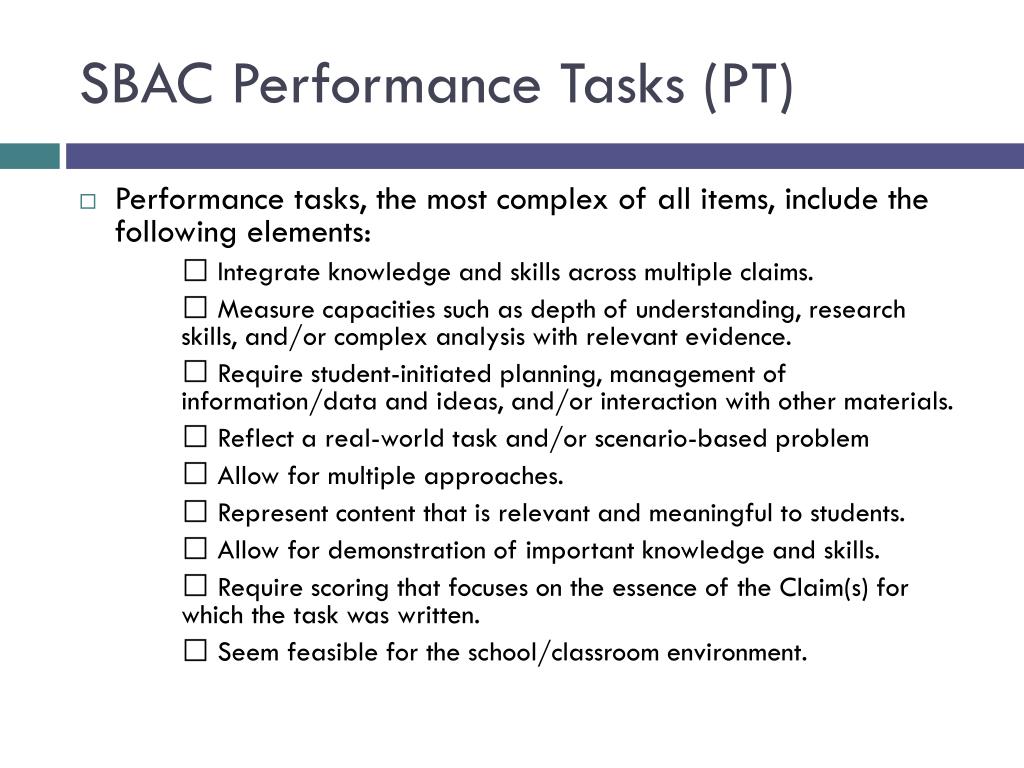 SBAC Performance Tasks (PT)

□ Performance tasks, the most complex of all items, include the following elements:

□ Integrate knowledge and skills across multiple claims.

□ Measure capacities such as depth of understanding, research skills, and/or complex analysis with relevant evidence.

□ Require student-initiated planning, management of information/data and ideas, and/or interaction with other materials.

□ Reflect a real-world task and/or scenario-based problem

□ Allow for multiple approaches.

□ Represent content that is relevant and meaningful to students.

□ Allow for demonstration of important knowledge and skills.

□ Require scoring that focuses on the essence of the Claim(s) for which the task was written.

□ Seem feasible for the school/classroom environment.